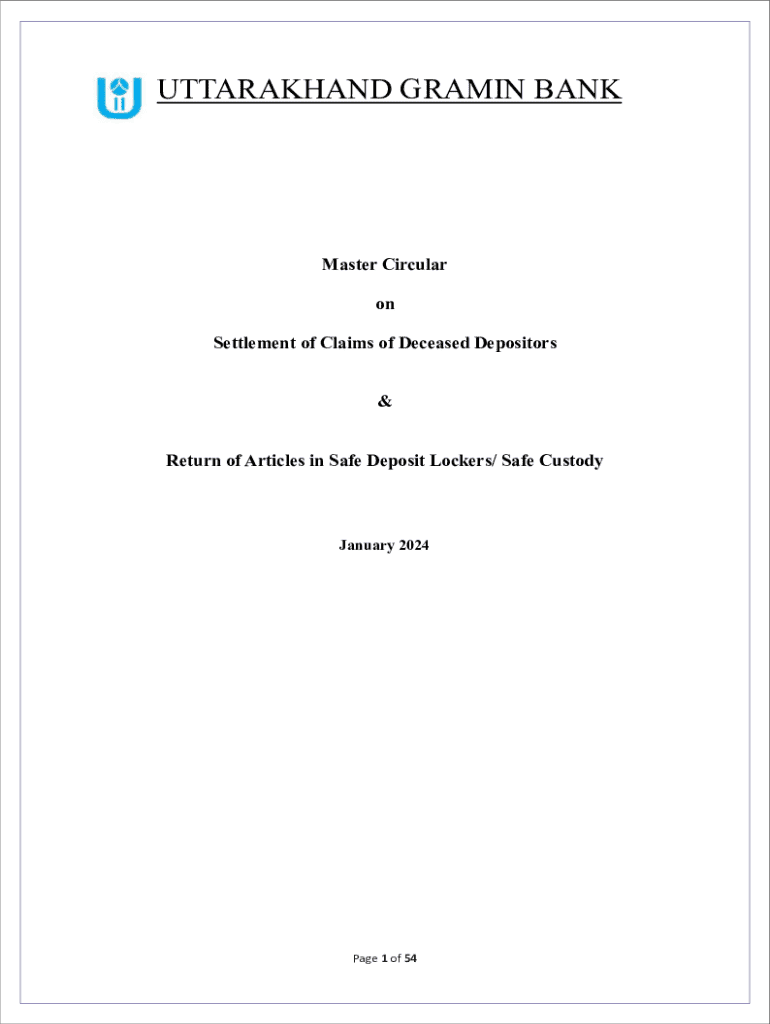 UTTARAKHAND GRAMIN BANK

Master Circular

on

Settlement of Claims of Deceased Depositors

&

Return of Articles in Safe Deposit Lockers/ Safe Custody

January 2024

Page 1 of 54